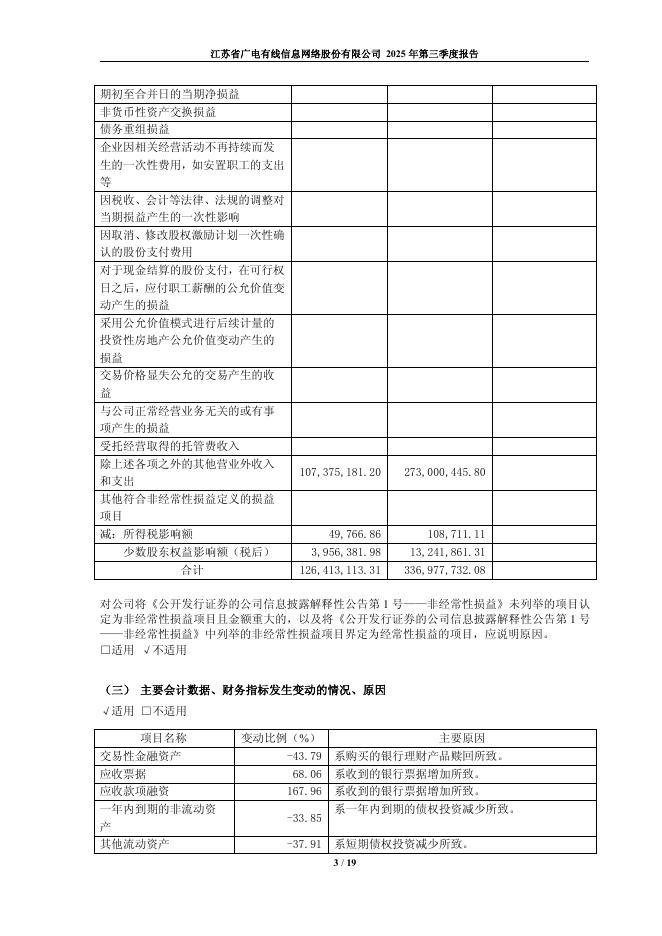 江苏省广电有线信息网络股份有限公司 2025 年第三季度报告

| | | | |
|---|---|---|---|
| 期初至合并日的当期净损益 | | | |
| 非货币性资产交换损益 | | | |
| 债务重组损益 | | | |
| 企业因相关经营活动不再持续而发生的一次性费用，如安置职工的支出等 | | | |
| 因税收、会计等法律、法规的调整对当期损益产生的一次性影响 | | | |
| 因取消、修改股权激励计划一次性确认的股份支付费用 | | | |
| 对于现金结算的股份支付，在可行权日之后，应付职工薪酬的公允价值变动产生的损益 | | | |
| 采用公允价值模式进行后续计量的投资性房地产公允价值变动产生的损益 | | | |
| 交易价格显失公允的交易产生的收益 | | | |
| 与公司正常经营业务无关的或有事项产生的损益 | | | |
| 受托经营取得的托管费收入 | | | |
| 除上述各项之外的其他营业外收入和支出 | 107,375,181.20 | 273,000,445.80 | |
| 其他符合非经常性损益定义的损益项目 | | | |
| 减：所得税影响额 | 49,766.86 | 108,711.11 | |
| 少数股东权益影响额（税后） | 3,956,381.98 | 13,241,861.31 | |
| 合计 | 126,413,113.31 | 336,977,732.08 | |

对公司将《公开发行证券的公司信息披露解释性公告第 1 号——非经常性损益》未列举的项目认定为非经常性损益项目且金额重大的，以及将《公开发行证券的公司信息披露解释性公告第 1 号——非经常性损益》中列举的非经常性损益项目界定为经常性损益的项目，应说明原因。
□适用 √不适用

（三） 主要会计数据、财务指标发生变动的情况、原因
√适用 □不适用

| 项目名称 | 变动比例（%） | 主要原因 |
|---|---|---|
| 交易性金融资产 | -43.79 | 系购买的银行理财产品赎回所致。 |
| 应收票据 | 68.06 | 系收到的银行票据增加所致。 |
| 应收款项融资 | 167.96 | 系收到的银行票据增加所致。 |
| 一年内到期的非流动资产 | -33.85 | 系一年内到期的债权投资减少所致。 |
| 其他流动资产 | -37.91 | 系短期债权投资减少所致。 |

3 / 19